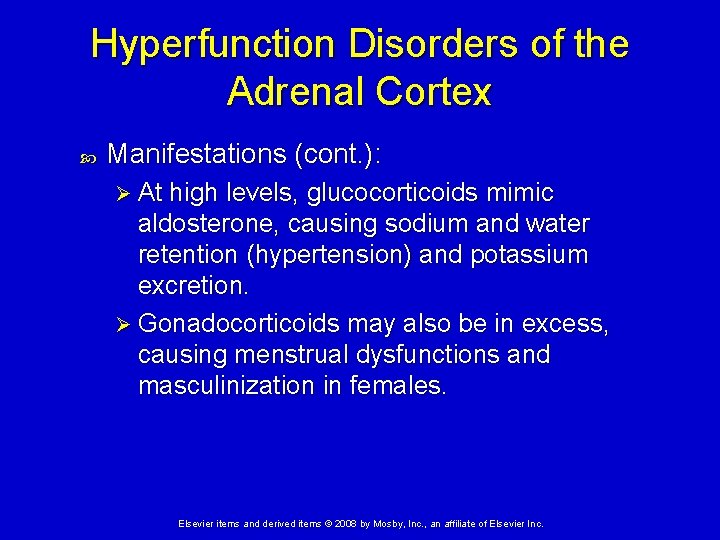 Hyperfunction Disorders of the Adrenal Cortex

Manifestations (cont.):

At high levels, glucocorticoids mimic aldosterone, causing sodium and water retention (hypertension) and potassium excretion.

Gonadocorticoids may also be in excess, causing menstrual dysfunctions and masculinization in females.

Elsevier items and derived items © 2008 by Mosby, Inc., an affiliate of Elsevier Inc.